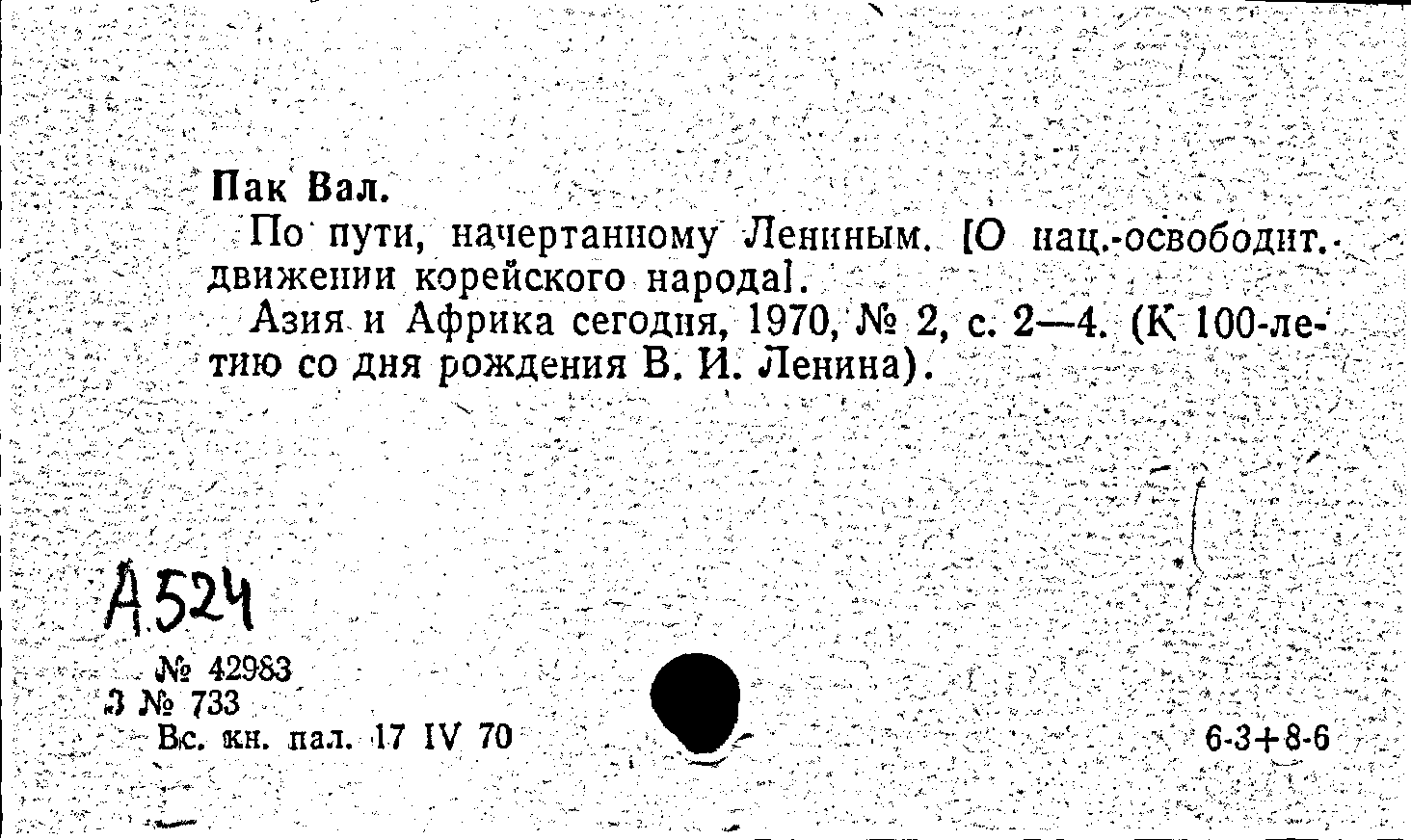 Пак Вал.

По пути, начертанному Лениным. [О нац.-освободит. движении корейского народа].

Азия и Африка сегодня, 1970, № 2, с. 2—4. (К 100-летию со дня рождения В. И. Ленина).

А524

№ 42983
З № 733
Вс. кн. пал. 17 IV 70

6-3+8-6